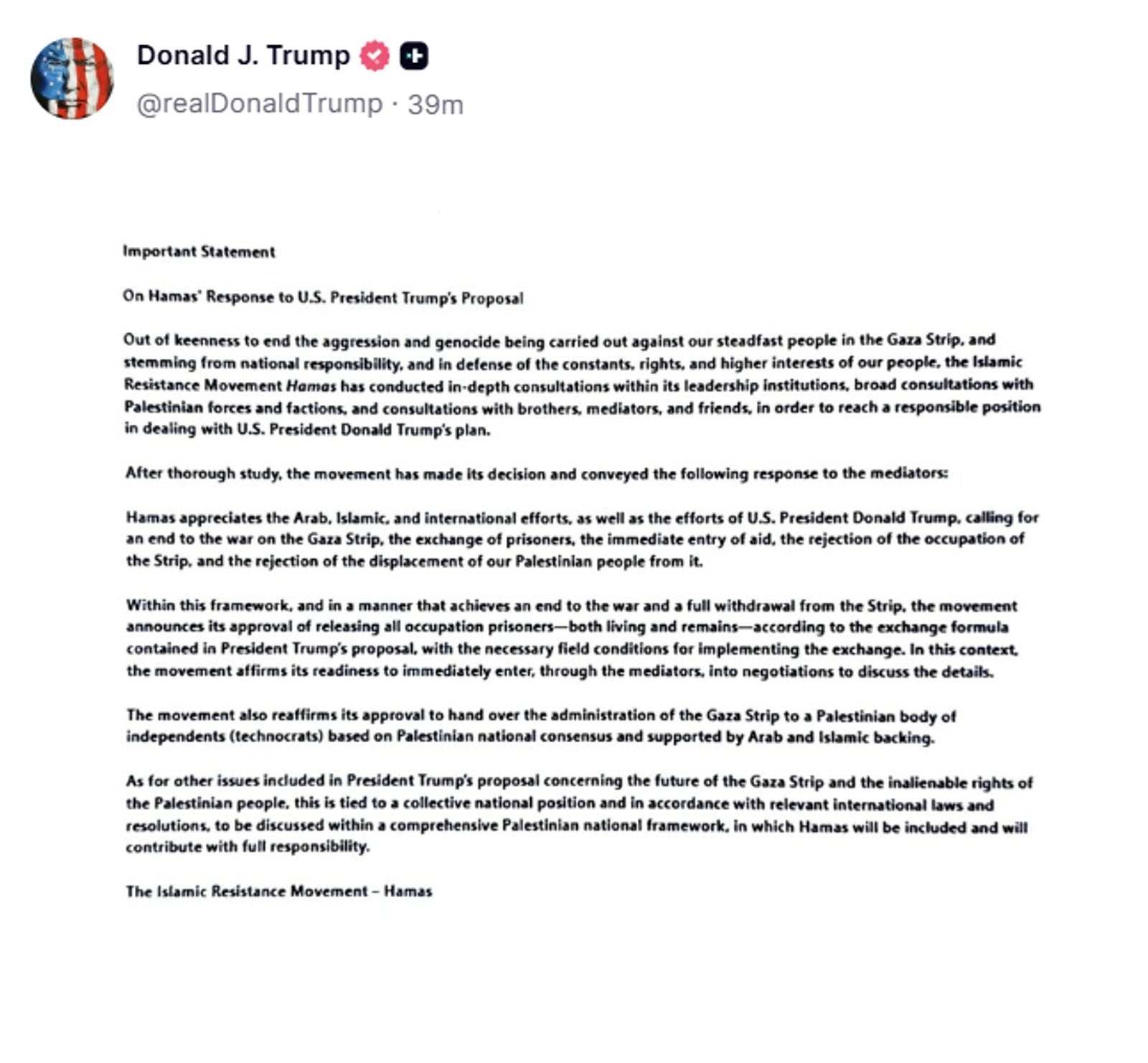 Donald J. Trump
@realDonaldTrump · 39m

Important Statement

On Hamas' Response to U.S. President Trump's Proposal

Out of keenness to end the aggression and genocide being carried out against our steadfast people in the Gaza Strip, and stemming from national responsibility, and in defense of the constants, rights, and higher interests of our people, the Islamic Resistance Movement Hamas has conducted in-depth consultations within its leadership institutions, broad consultations with Palestinian forces and factions, and consultations with brothers, mediators, and friends, in order to reach a responsible position in dealing with U.S. President Donald Trump's plan.

After thorough study, the movement has made its decision and conveyed the following response to the mediators:

Hamas appreciates the Arab, Islamic, and international efforts, as well as the efforts of U.S. President Donald Trump, calling for an end to the war on the Gaza Strip, the exchange of prisoners, the immediate entry of aid, the rejection of the occupation of the Strip, and the rejection of the displacement of our Palestinian people from it.

Within this framework, and in a manner that achieves an end to the war and a full withdrawal from the Strip, the movement announces its approval of releasing all occupation prisoners—both living and remains—according to the exchange formula contained in President Trump's proposal, with the necessary field conditions for implementing the exchange. In this context, the movement affirms its readiness to immediately enter, through the mediators, into negotiations to discuss the details.

The movement also reaffirms its approval to hand over the administration of the Gaza Strip to a Palestinian body of independents (technocrats) based on Palestinian national consensus and supported by Arab and Islamic backing.

As for other issues included in President Trump's proposal concerning the future of the Gaza Strip and the inalienable rights of the Palestinian people, this is tied to a collective national position and in accordance with relevant international laws and resolutions, to be discussed within a comprehensive Palestinian national framework, in which Hamas will be included and will contribute with full responsibility.

The Islamic Resistance Movement – Hamas